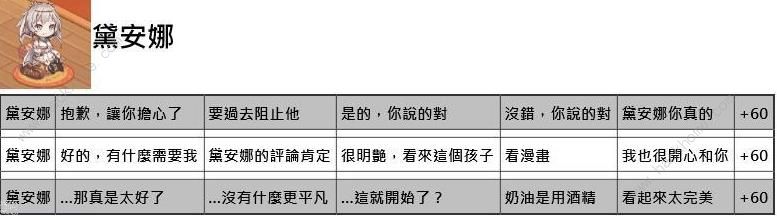 黛安娜

| 黛安娜 | 抱歉，讓你擔心了 | 要過去阻止他 | 是的，你說的對 | 沒錯，你說的對 | 黛安娜你真的 | +60 |
|---|---|---|---|---|---|---|
| 黛安娜 | 好的，有什麼需要我 | 黛安娜的評論肯定 | 很明艷，看來這個孩子 | 看漫畫 | 我也很開心和你 | +60 |
| 黛安娜 | ...那真是太好了 | ...沒有什麼更平凡 | ...這就開始了？ | 奶油是用酒精 | 看起來太完美 | +60 |